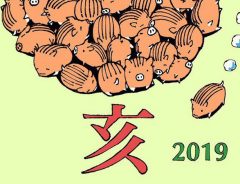 亥
2019